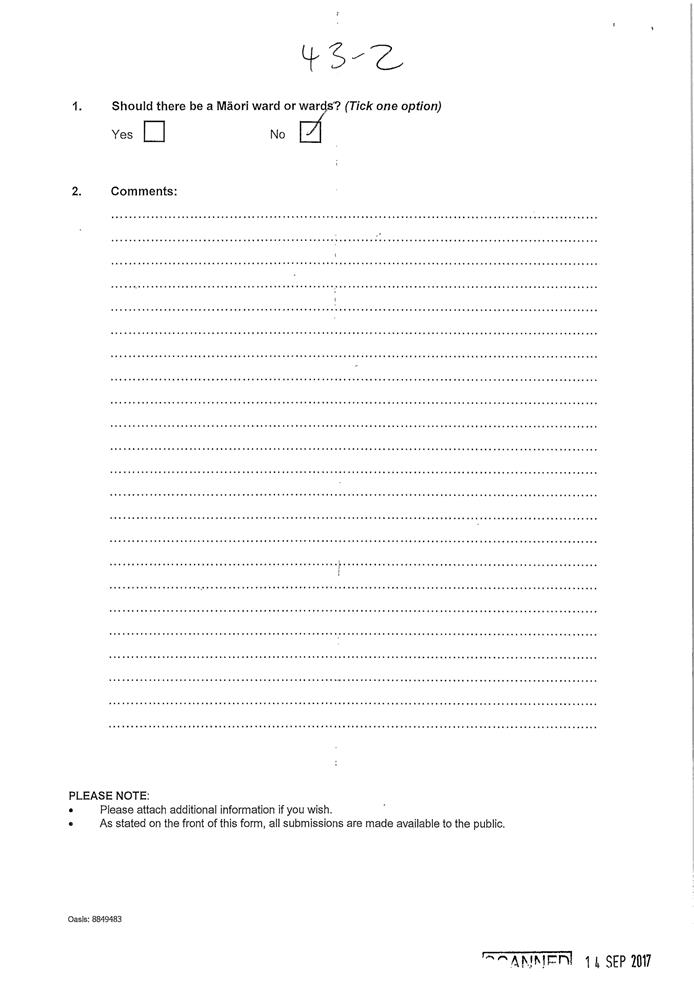 43-2

1. Should there be a Māori ward or wards? (Tick one option)

Yes ☐ No ☑

2. Comments:

PLEASE NOTE:
• Please attach additional information if you wish.
• As stated on the front of this form, all submissions are made available to the public.

Oasis: 8849483

SCANNED 14 SEP 2017